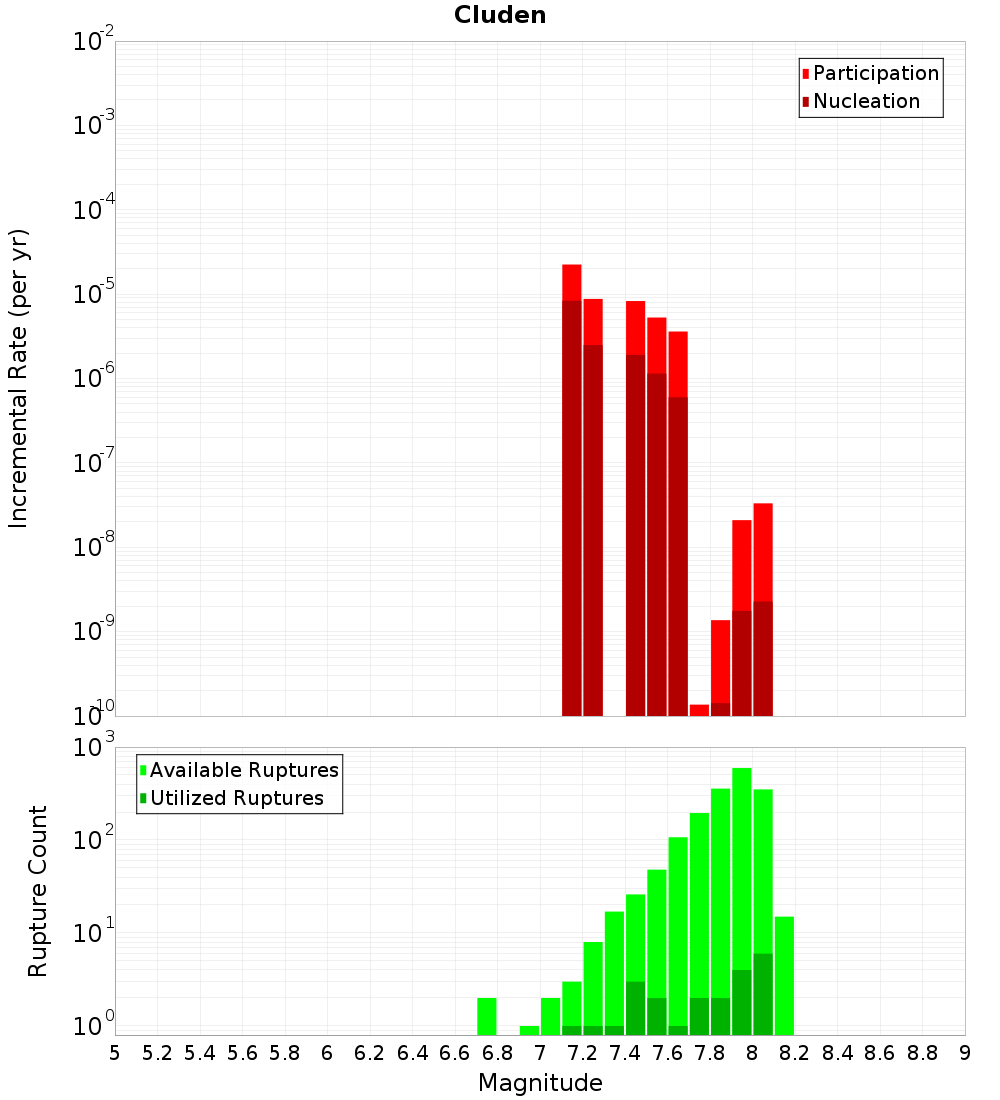 Cluden

Participation
Nucleation

Incremental Rate (per yr)

$10^{-2}$
$10^{-3}$
$10^{-4}$
$10^{-5}$
$10^{-6}$
$10^{-7}$
$10^{-8}$
$10^{-9}$
$10^{-10}$

Available Ruptures
Utilized Ruptures

Rupture Count

$10^{3}$
$10^{2}$
$10^{1}$
$10^{0}$

5 5.2 5.4 5.6 5.8 6 6.2 6.4 6.6 6.8 7 7.2 7.4 7.6 7.8 8 8.2 8.4 8.6 8.8 9

Magnitude